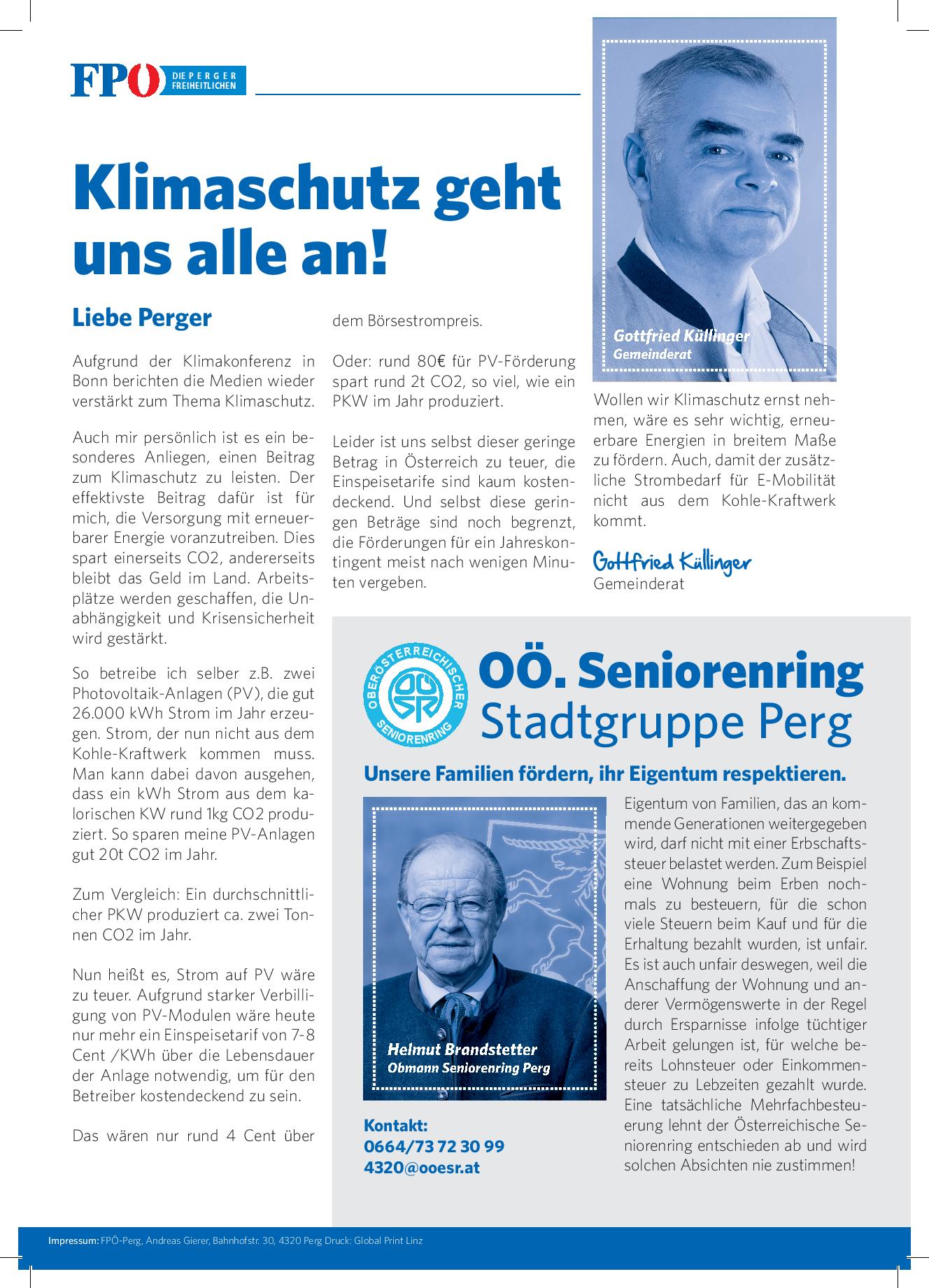 FPÖ DIE PERGER FREIHEITLICHEN

Klimaschutz geht uns alle an!

Liebe Perger

Aufgrund der Klimakonferenz in Bonn berichten die Medien wieder verstärkt zum Thema Klimaschutz.

Auch mir persönlich ist es ein besonderes Anliegen, einen Beitrag zum Klimaschutz zu leisten. Der effektivste Beitrag dafür ist für mich, die Versorgung mit erneuerbarer Energie voranzutreiben. Dies spart einerseits CO2, andererseits bleibt das Geld im Land. Arbeitsplätze werden geschaffen, die Unabhängigkeit und Krisensicherheit wird gestärkt.

So betreibe ich selber z.B. zwei Photovoltaik-Anlagen (PV), die gut 26.000 kWh Strom im Jahr erzeugen. Strom, der nun nicht aus dem Kohle-Kraftwerk kommen muss. Man kann dabei davon ausgehen, dass ein kWh Strom aus dem kalorischen KW rund 1kg CO2 produziert. So sparen meine PV-Anlagen gut 20t CO2 im Jahr.

Zum Vergleich: Ein durchschnittlicher PKW produziert ca. zwei Tonnen CO2 im Jahr.

Nun heißt es, Strom auf PV wäre zu teuer. Aufgrund starker Verbilligung von PV-Modulen wäre heute nur mehr ein Einspeisetarif von 7-8 Cent /KWh über die Lebensdauer der Anlage notwendig, um für den Betreiber kostendeckend zu sein.

Das wären nur rund 4 Cent über dem Börsestrompreis.

Oder: rund 80€ für PV-Förderung spart rund 2t CO2, so viel, wie ein PKW im Jahr produziert.

Leider ist uns selbst dieser geringe Betrag in Österreich zu teuer, die Einspeisetarife sind kaum kostendeckend. Und selbst diese geringen Beträge sind noch begrenzt, die Förderungen für ein Jahreskontingent meist nach wenigen Minuten vergeben.

Gottfried Küllinger
Gemeinderat

Wollen wir Klimaschutz ernst nehmen, wäre es sehr wichtig, erneuerbare Energien in breitem Maße zu fördern. Auch, damit der zusätzliche Strombedarf für E-Mobilität nicht aus dem Kohle-Kraftwerk kommt.

Gottfried Küllinger
Gemeinderat

OBERÖSTERREICHISCHER SENIORENRING OÖSR

OÖ. Seniorenring
Stadtgruppe Perg

Unsere Familien fördern, ihr Eigentum respektieren.

Helmut Brandstetter
Obmann Seniorenring Perg

Kontakt:
0664/73 72 30 99
4320@ooesr.at

Eigentum von Familien, das an kommende Generationen weitergegeben wird, darf nicht mit einer Erbschaftssteuer belastet werden. Zum Beispiel eine Wohnung beim Erben nochmals zu besteuern, für die schon viele Steuern beim Kauf und für die Erhaltung bezahlt wurden, ist unfair. Es ist auch unfair deswegen, weil die Anschaffung der Wohnung und anderer Vermögenswerte in der Regel durch Ersparnisse infolge tüchtiger Arbeit gelungen ist, für welche bereits Lohnsteuer oder Einkommensteuer zu Lebzeiten gezahlt wurde. Eine tatsächliche Mehrfachbesteuerung lehnt der Österreichische Seniorenring entschieden ab und wird solchen Absichten nie zustimmen!

Impressum: FPÖ-Perg, Andreas Gierer, Bahnhofstr. 30, 4320 Perg Druck: Global Print Linz